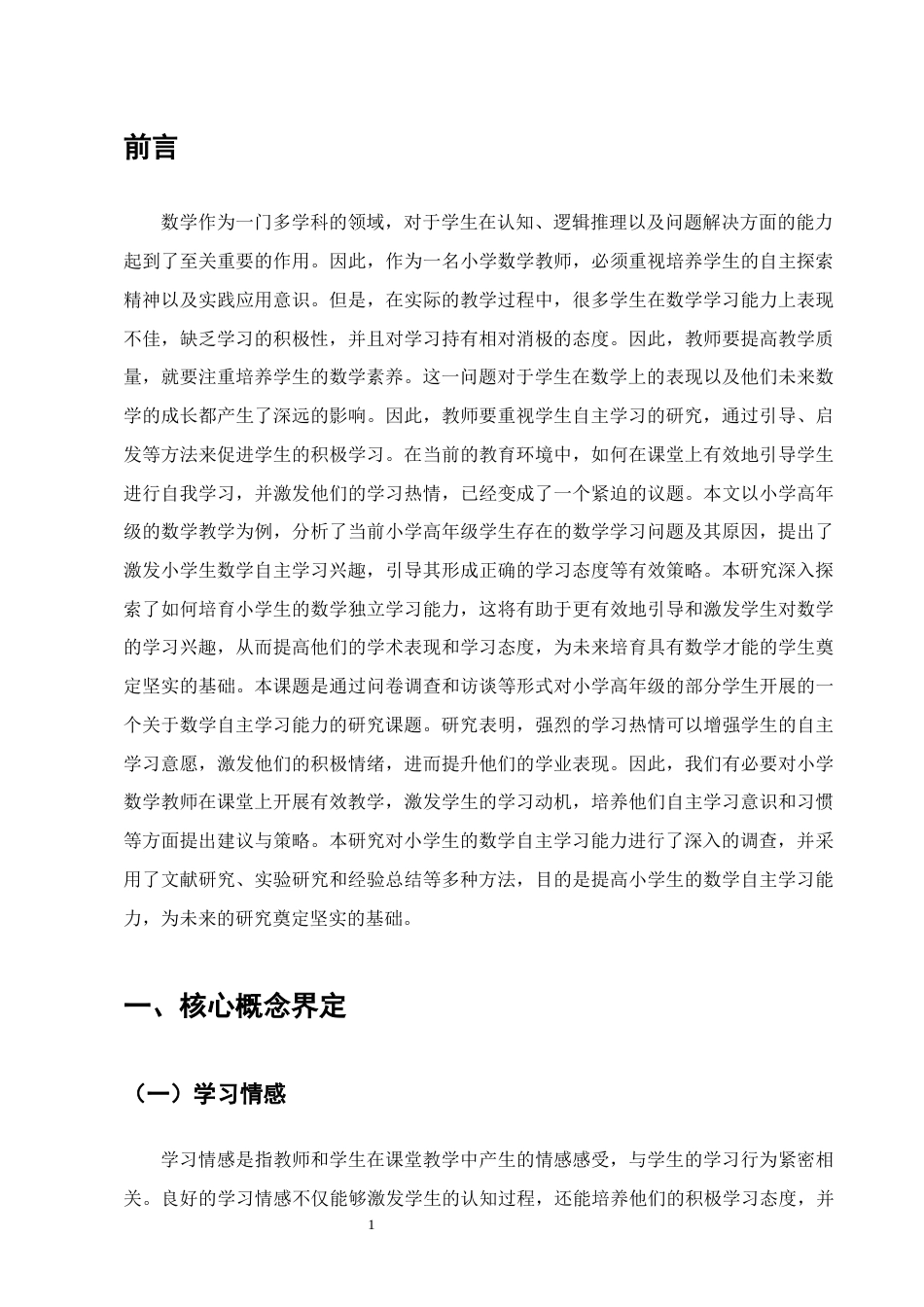 前言

数学作为一门多学科的领域，对于学生在认知、逻辑推理以及问题解决方面的能力起到了至关重要的作用。因此，作为一名小学数学教师，必须重视培养学生的自主探索精神以及实践应用意识。但是，在实际的教学过程中，很多学生在数学学习能力上表现不佳，缺乏学习的积极性，并且对学习持有相对消极的态度。因此，教师要提高教学质量，就要注重培养学生的数学素养。这一问题对于学生在数学上的表现以及他们未来数学的成长都产生了深远的影响。因此，教师要重视学生自主学习的研究，通过引导、启发等方法来促进学生的积极学习。在当前的教育环境中，如何在课堂上有效地引导学生进行自我学习，并激发他们的学习热情，已经变成了一个紧迫的议题。本文以小学高年级的数学教学为例，分析了当前小学高年级学生存在的数学学习问题及其原因，提出了激发小学生数学自主学习兴趣，引导其形成正确的学习态度等有效策略。本研究深入探索了如何培育小学生的数学独立学习能力，这将有助于更有效地引导和激发学生对数学的学习兴趣，从而提高他们的学术表现和学习态度，为未来培育具有数学才能的学生奠定坚实的基础。本课题是通过问卷调查和访谈等形式对小学高年级的部分学生开展的一个关于数学自主学习能力的研究课题。研究表明，强烈的学习热情可以增强学生的自主学习意愿，激发他们的积极情绪，进而提升他们的学业表现。因此，我们有必要对小学数学教师在课堂上开展有效教学，激发学生的学习动机，培养他们自主学习意识和习惯等方面提出建议与策略。本研究对小学生的数学自主学习能力进行了深入的调查，并采用了文献研究、实验研究和经验总结等多种方法，目的是提高小学生的数学自主学习能力，为未来的研究奠定坚实的基础。

一、核心概念界定

（一）学习情感

学习情感是指教师和学生在课堂教学中产生的情感感受，与学生的学习行为紧密相关。良好的学习情感不仅能够激发学生的认知过程，还能培养他们的积极学习态度，并

1